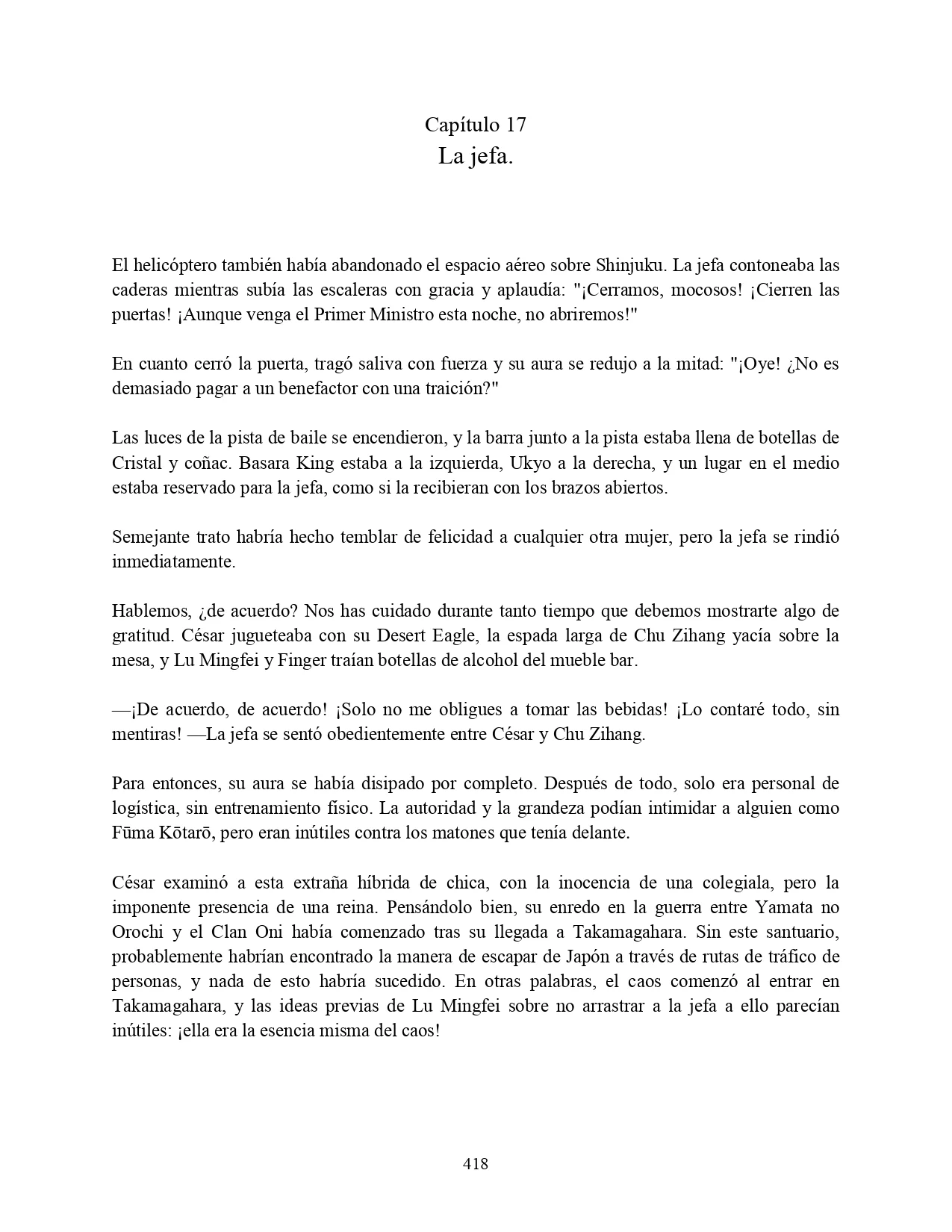 Capítulo 17
La jefa.

El helicóptero también había abandonado el espacio aéreo sobre Shinjuku. La jefa contoneaba las caderas mientras subía las escaleras con gracia y aplaudía: "¡Cerramos, mocosos! ¡Cierren las puertas! ¡Aunque venga el Primer Ministro esta noche, no abriremos!"

En cuanto cerró la puerta, tragó saliva con fuerza y su aura se redujo a la mitad: "¡Oye! ¿No es demasiado pagar a un benefactor con una traición?"

Las luces de la pista de baile se encendieron, y la barra junto a la pista estaba llena de botellas de Cristal y coñac. Basara King estaba a la izquierda, Ukyo a la derecha, y un lugar en el medio estaba reservado para la jefa, como si la recibieran con los brazos abiertos.

Semejante trato habría hecho temblar de felicidad a cualquier otra mujer, pero la jefa se rindió inmediatamente.

Hablemos, ¿de acuerdo? Nos has cuidado durante tanto tiempo que debemos mostrarte algo de gratitud. César jugueteaba con su Desert Eagle, la espada larga de Chu Zihang yacía sobre la mesa, y Lu Mingfei y Finger traían botellas de alcohol del mueble bar.

—¡De acuerdo, de acuerdo! ¡Solo no me obligues a tomar las bebidas! ¡Lo contaré todo, sin mentiras! —La jefa se sentó obedientemente entre César y Chu Zihang.

Para entonces, su aura se había disipado por completo. Después de todo, solo era personal de logística, sin entrenamiento físico. La autoridad y la grandeza podían intimidar a alguien como Fūma Kōtarō, pero eran inútiles contra los matones que tenía delante.

César examinó a esta extraña híbrida de chica, con la inocencia de una colegiala, pero la imponente presencia de una reina. Pensándolo bien, su enredo en la guerra entre Yamata no Orochi y el Clan Oni había comenzado tras su llegada a Takamagahara. Sin este santuario, probablemente habrían encontrado la manera de escapar de Japón a través de rutas de tráfico de personas, y nada de esto habría sucedido. En otras palabras, el caos comenzó al entrar en Takamagahara, y las ideas previas de Lu Mingfei sobre no arrastrar a la jefa a ello parecían inútiles: ¡ella era la esencia misma del caos!

418